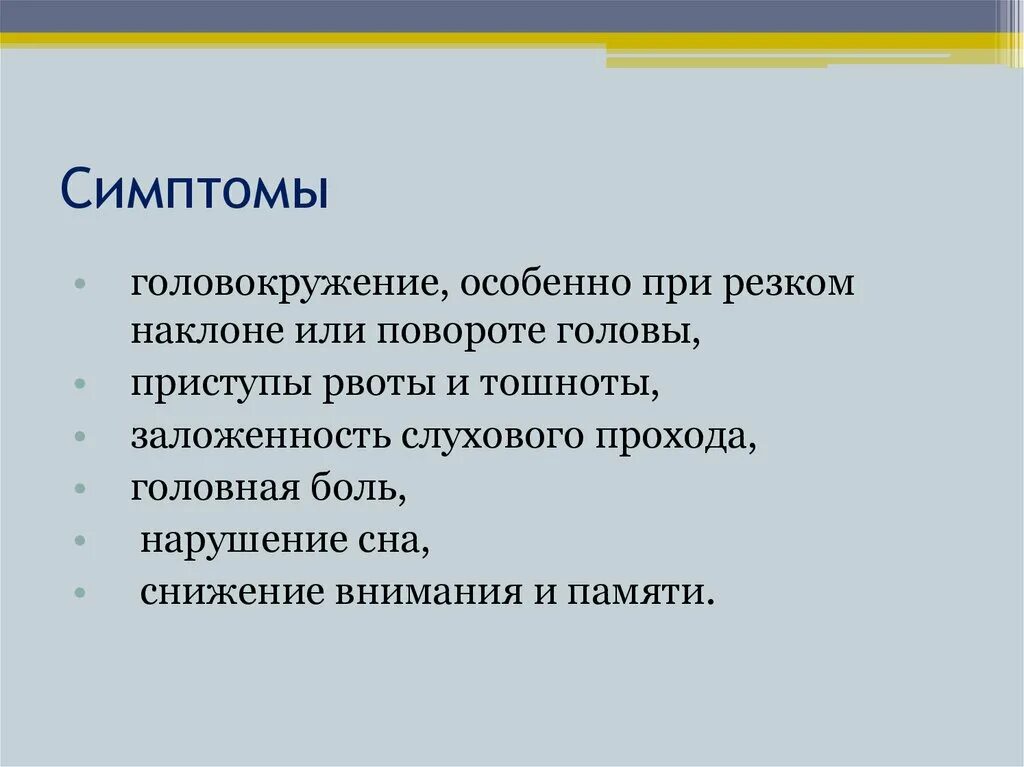 Симптомы

• головокружение, особенно при резком наклоне или повороте головы,
• приступы рвоты и тошноты,
• заложенность слухового прохода,
• головная боль,
• нарушение сна,
• снижение внимания и памяти.